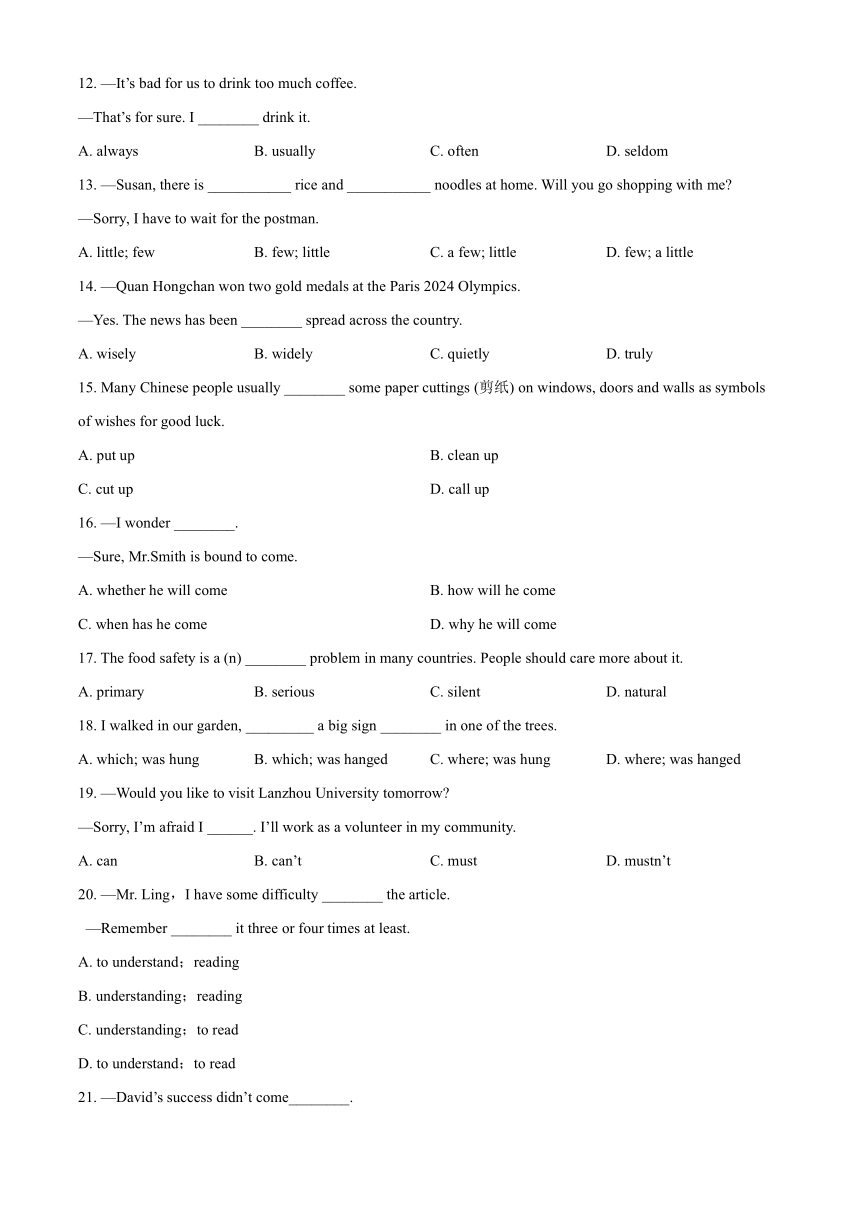 12. —It's bad for us to drink too much coffee.

—That's for sure. I ________ drink it.

A. always B. usually C. often D. seldom

13. —Susan, there is ___________ rice and ___________ noodles at home. Will you go shopping with me?

—Sorry, I have to wait for the postman.

A. little; few B. few; little C. a few; little D. few; a little

14. —Quan Hongchan won two gold medals at the Paris 2024 Olympics.

—Yes. The news has been ________ spread across the country.

A. wisely B. widely C. quietly D. truly

15. Many Chinese people usually ________ some paper cuttings (剪纸) on windows, doors and walls as symbols of wishes for good luck.

A. put up B. clean up

C. cut up D. call up

16. —I wonder ________.

—Sure, Mr.Smith is bound to come.

A. whether he will come B. how will he come

C. when has he come D. why he will come

17. The food safety is a (n) ________ problem in many countries. People should care more about it.

A. primary B. serious C. silent D. natural

18. I walked in our garden, _________ a big sign ________ in one of the trees.

A. which; was hung B. which; was hanged C. where; was hung D. where; was hanged

19. —Would you like to visit Lanzhou University tomorrow?

—Sorry, I'm afraid I ______. I'll work as a volunteer in my community.

A. can B. can't C. must D. mustn't

20. —Mr. Ling，I have some difficulty ________ the article.

—Remember ________ it three or four times at least.

A. to understand；reading

B. understanding；reading

C. understanding；to read

D. to understand；to read

21. —David's success didn't come________.